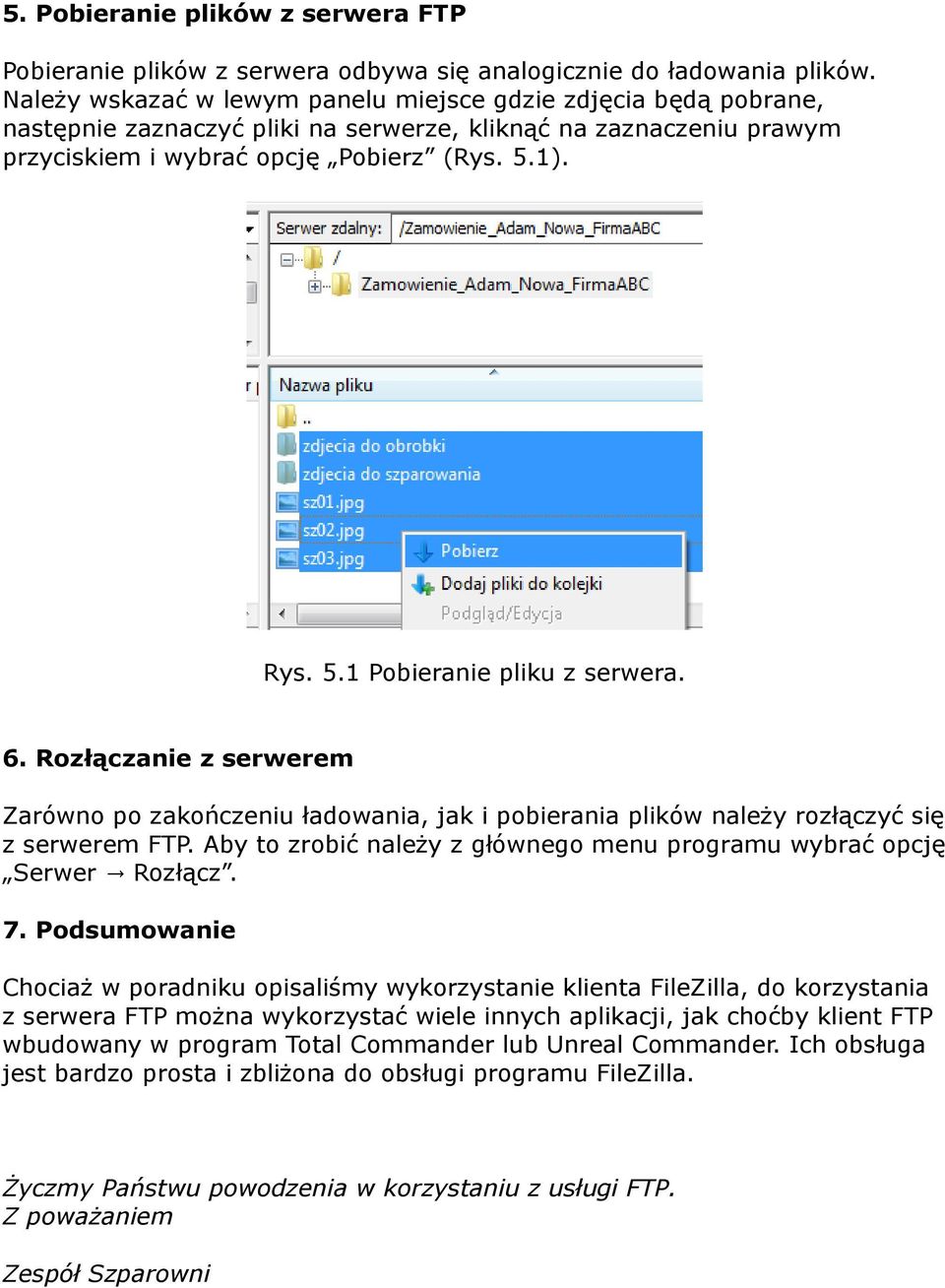 5. Pobieranie plików z serwera FTP

Pobieranie plików z serwera odbywa się analogicznie do ładowania plików. Należy wskazać w lewym panelu miejsce gdzie zdjęcia będą pobrane, następnie zaznaczyć pliki na serwerze, kliknąć na zaznaczeniu prawym przyciskiem i wybrać opcję „Pobierz” (Rys. 5.1).

Serwer zdalny: /Zamowienie_Adam_Nowa_FirmaABC
/
Zamowienie_Adam_Nowa_FirmaABC
Nazwa pliku
..
zdjecia do obrobki
zdjecia do szparowania
sz01.jpg
sz02.jpg
sz03.jpg
Pobierz
Dodaj pliki do kolejki
Podgląd/Edycja

Rys. 5.1 Pobieranie pliku z serwera.

6. Rozłączanie z serwerem

Zarówno po zakończeniu ładowania, jak i pobierania plików należy rozłączyć się z serwerem FTP. Aby to zrobić należy z głównego menu programu wybrać opcję „Serwer → Rozłącz”.

7. Podsumowanie

Chociaż w poradniku opisaliśmy wykorzystanie klienta FileZilla, do korzystania z serwera FTP można wykorzystać wiele innych aplikacji, jak choćby klient FTP wbudowany w program Total Commander lub Unreal Commander. Ich obsługa jest bardzo prosta i zbliżona do obsługi programu FileZilla.

Życzmy Państwu powodzenia w korzystaniu z usługi FTP.
Z poważaniem

Zespół Szparowni